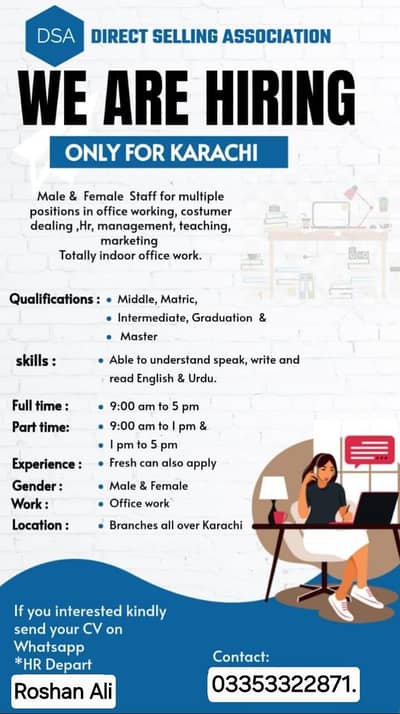 DSA DIRECT SELLING ASSOCIATION

WE ARE HIRING

ONLY FOR KARACHI

Male & Female Staff for multiple positions in office working, costumer dealing ,Hr, management, teaching, marketing
Totally indoor office work.

Qualifications : • Middle, Matric,
• Intermediate, Graduation &
• Master

skills : • Able to understand speak, write and read English & Urdu.

Full time : • 9:00 am to 5 pm
Part time: • 9:00 am to 1 pm &
• 1 pm to 5 pm
Experience : • Fresh can also apply
Gender : • Male & Female
Work : • Office work
Location : • Branches all over Karachi

If you interested kindly send your CV on Whatsapp
*HR Depart

Roshan Ali

Contact:
03353322871.